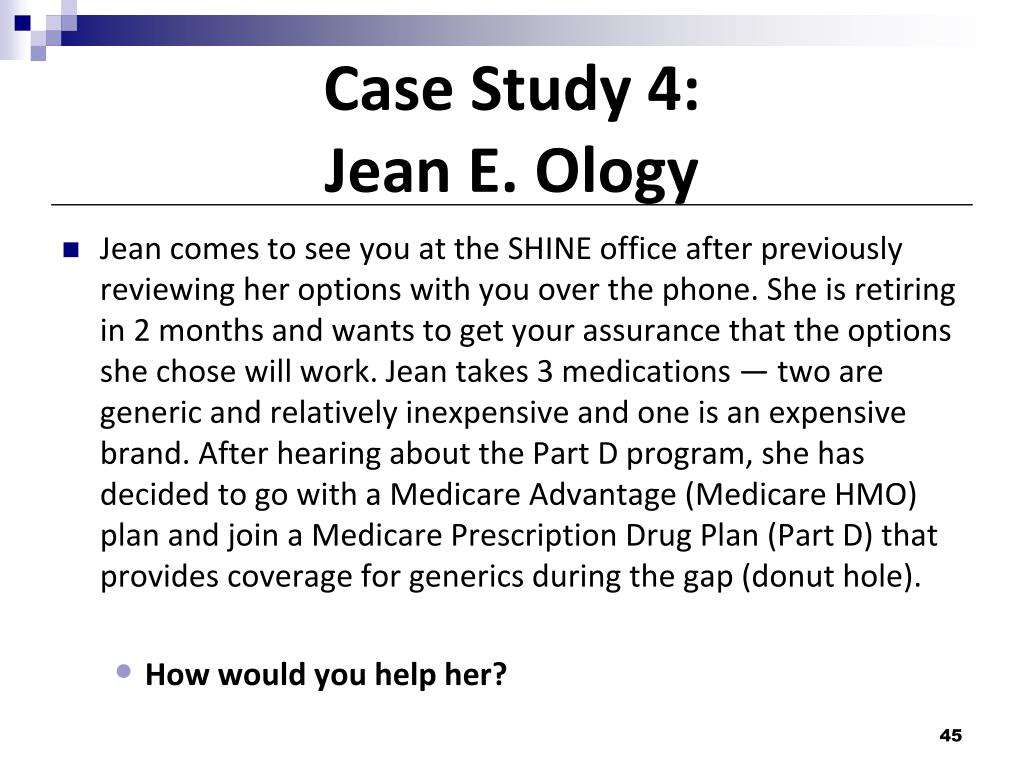 Case Study 4:
Jean E. Ology

Jean comes to see you at the SHINE office after previously reviewing her options with you over the phone. She is retiring in 2 months and wants to get your assurance that the options she chose will work. Jean takes 3 medications — two are generic and relatively inexpensive and one is an expensive brand. After hearing about the Part D program, she has decided to go with a Medicare Advantage (Medicare HMO) plan and join a Medicare Prescription Drug Plan (Part D) that provides coverage for generics during the gap (donut hole).

How would you help her?

45